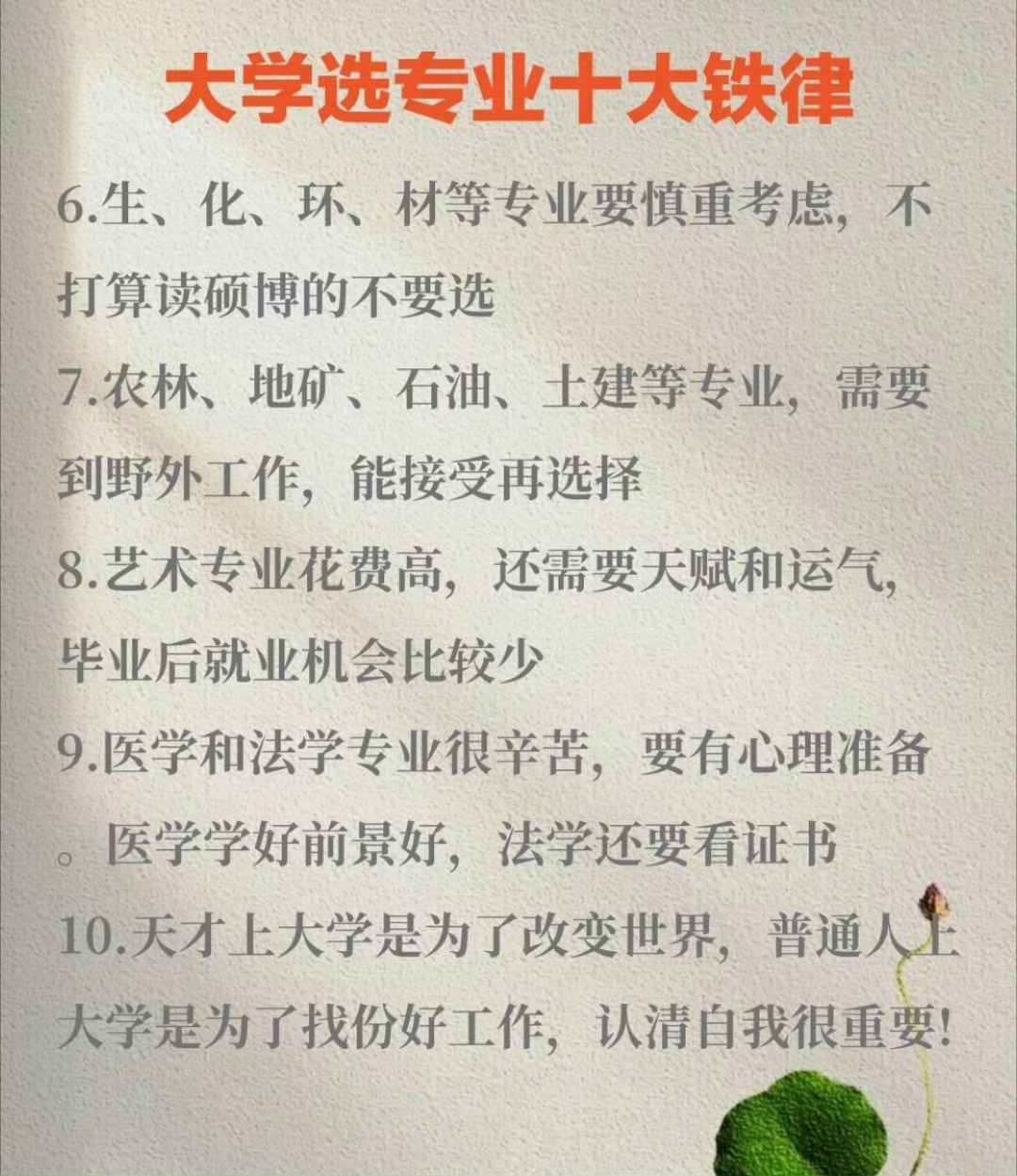 大学选专业十大铁律

6.生、化、环、材等专业要慎重考虑，不打算读硕博的不要选

7.农林、地矿、石油、土建等专业，需要到野外工作，能接受再选择

8.艺术专业花费高，还需要天赋和运气，毕业后就业机会比较少

9.医学和法学专业很辛苦，要有心理准备。医学学好前景好，法学还要看证书

10.天才上大学是为了改变世界，普通人上大学是为了找份好工作，认清自我很重要!